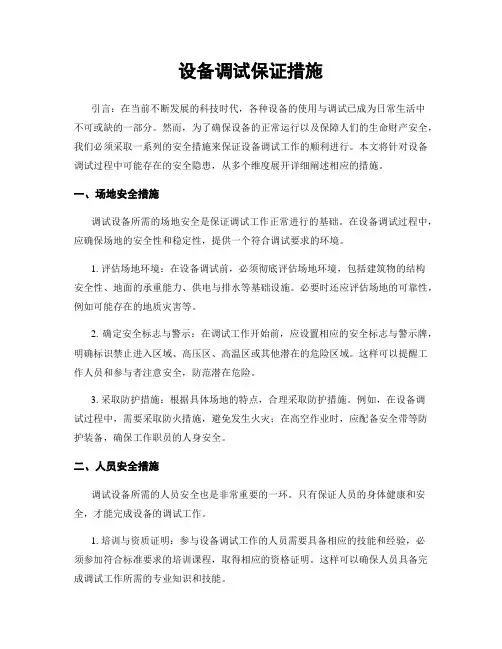 设备调试保证措施

引言：在当前不断发展的科技时代，各种设备的使用与调试已成为日常生活中不可或缺的一部分。然而，为了确保设备的正常运行以及保障人们的生命财产安全，我们必须采取一系列的安全措施来保证设备调试工作的顺利进行。本文将针对设备调试过程中可能存在的安全隐患，从多个维度展开详细阐述相应的措施。

一、场地安全措施

调试设备所需的场地安全是保证调试工作正常进行的基础。在设备调试过程中，应确保场地的安全性和稳定性，提供一个符合调试要求的环境。

1. 评估场地环境：在设备调试前，必须彻底评估场地环境，包括建筑物的结构安全性、地面的承重能力、供电与排水等基础设施。必要时还应评估场地的可靠性，例如可能存在的地质灾害等。

2. 确定安全标志与警示：在调试工作开始前，应设置相应的安全标志与警示牌，明确标识禁止进入区域、高压区、高温区或其他潜在的危险区域。这样可以提醒工作人员和参与者注意安全，防范潜在危险。

3. 采取防护措施：根据具体场地的特点，合理采取防护措施。例如，在设备调试过程中，需要采取防火措施，避免发生火灾；在高空作业时，应配备安全带等防护装备，确保工作职员的人身安全。

二、人员安全措施

调试设备所需的人员安全也是非常重要的一环。只有保证人员的身体健康和安全，才能完成设备的调试工作。

1. 培训与资质证明：参与设备调试工作的人员需要具备相应的技能和经验，必须参加符合标准要求的培训课程，取得相应的资格证明。这样可以确保人员具备完成调试工作所需的专业知识和技能。